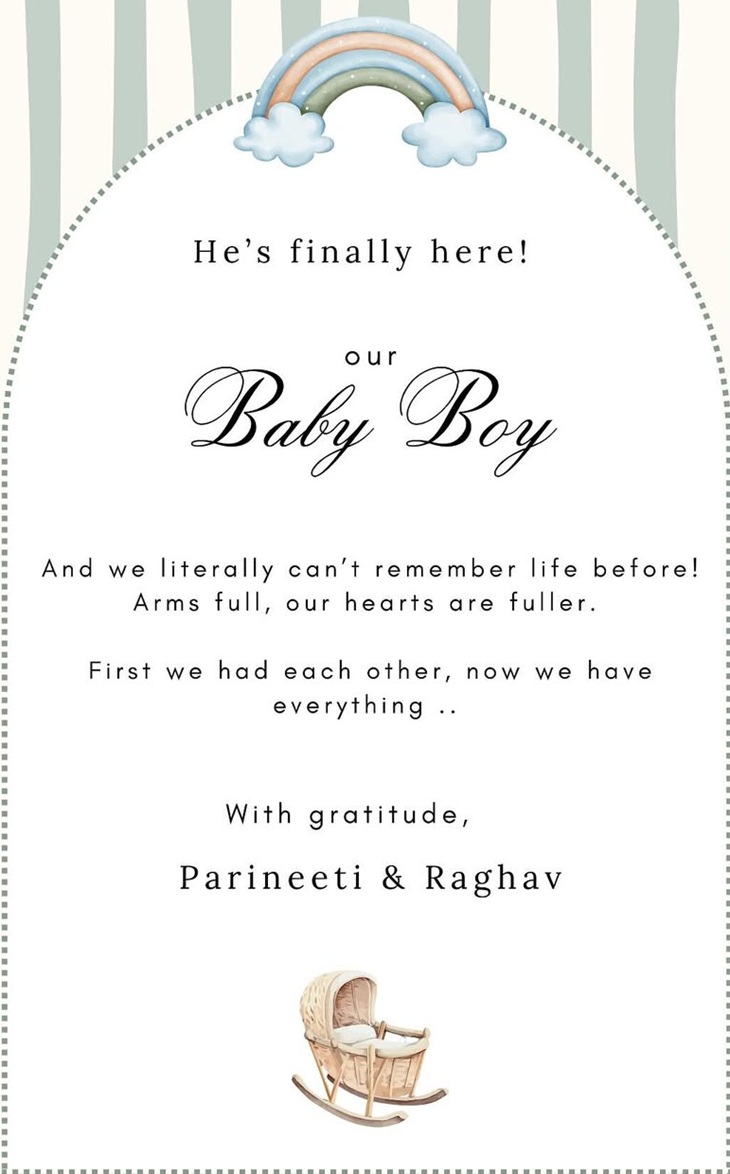 He's finally here!

our
Baby Boy

And we literally can't remember life before! Arms full, our hearts are fuller.

First we had each other, now we have everything ..

With gratitude,

Parineeti & Raghav